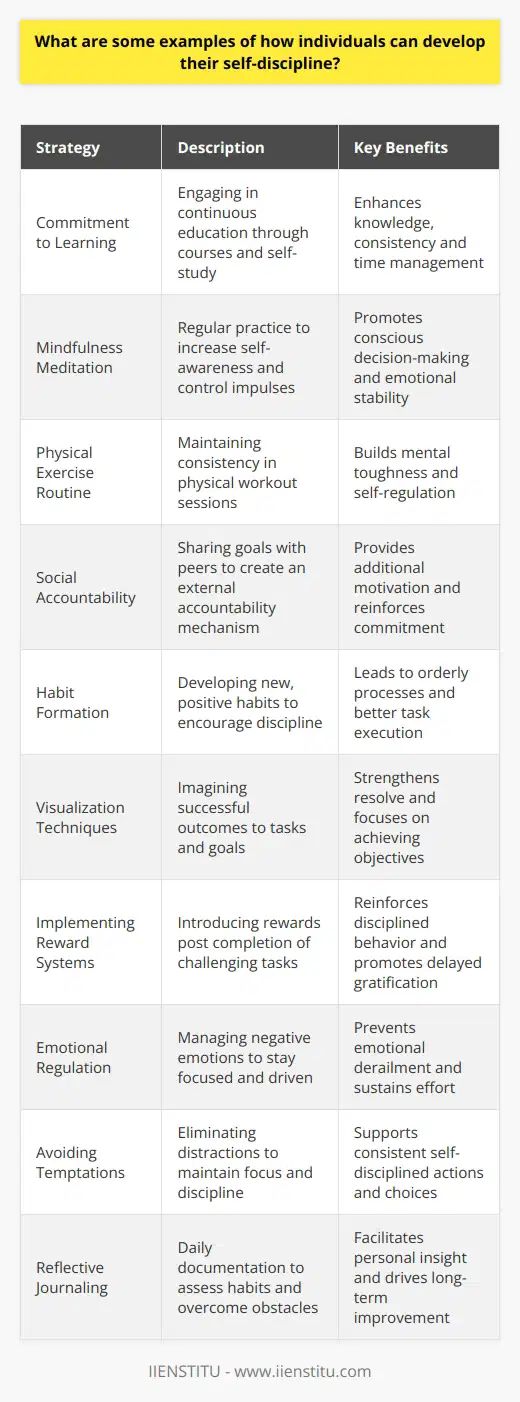 What are some examples of how individuals can develop their self-discipline?

| Strategy | Description | Key Benefits |
|---|---|---|
| Commitment to Learning | Engaging in continuous education through courses and self-study | Enhances knowledge, consistency and time management |
| Mindfulness Meditation | Regular practice to increase self-awareness and control impulses | Promotes conscious decision-making and emotional stability |
| Physical Exercise Routine | Maintaining consistency in physical workout sessions | Builds mental toughness and self-regulation |
| Social Accountability | Sharing goals with peers to create an external accountability mechanism | Provides additional motivation and reinforces commitment |
| Habit Formation | Developing new, positive habits to encourage discipline | Leads to orderly processes and better task execution |
| Visualization Techniques | Imagining successful outcomes to tasks and goals | Strengthens resolve and focuses on achieving objectives |
| Implementing Reward Systems | Introducing rewards post completion of challenging tasks | Reinforces disciplined behavior and promotes delayed gratification |
| Emotional Regulation | Managing negative emotions to stay focused and driven | Prevents emotional derailment and sustains effort |
| Avoiding Temptations | Eliminating distractions to maintain focus and discipline | Supports consistent self-disciplined actions and choices |
| Reflective Journaling | Daily documentation to assess habits and overcome obstacles | Facilitates personal insight and drives long-term improvement |

IIENSTITU - www.iienstitu.com